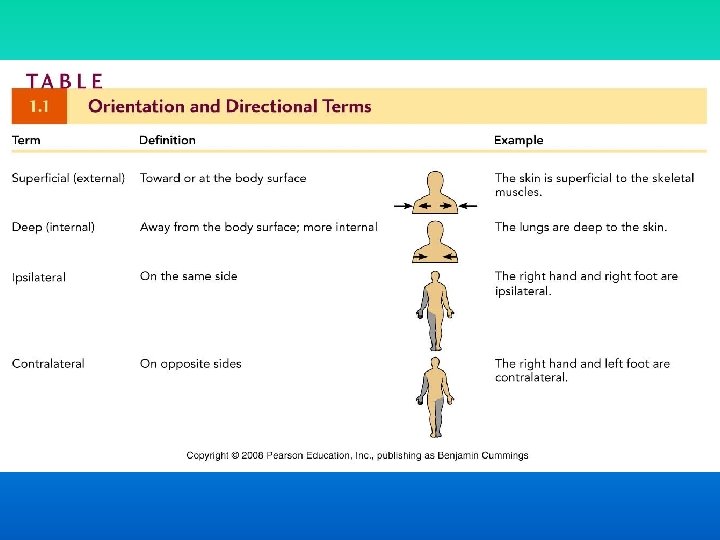 TABLE 1.1 Orientation and Directional Terms

| Term | Definition | Example |
|---|---|---|
| Superficial (external) | Toward or at the body surface | The skin is superficial to the skeletal muscles. |
| Deep (internal) | Away from the body surface; more internal | The lungs are deep to the skin. |
| Ipsilateral | On the same side | The right hand and right foot are ipsilateral. |
| Contralateral | On opposite sides | The right hand and left foot are contralateral. |

Copyright © 2008 Pearson Education, Inc., publishing as Benjamin Cummings